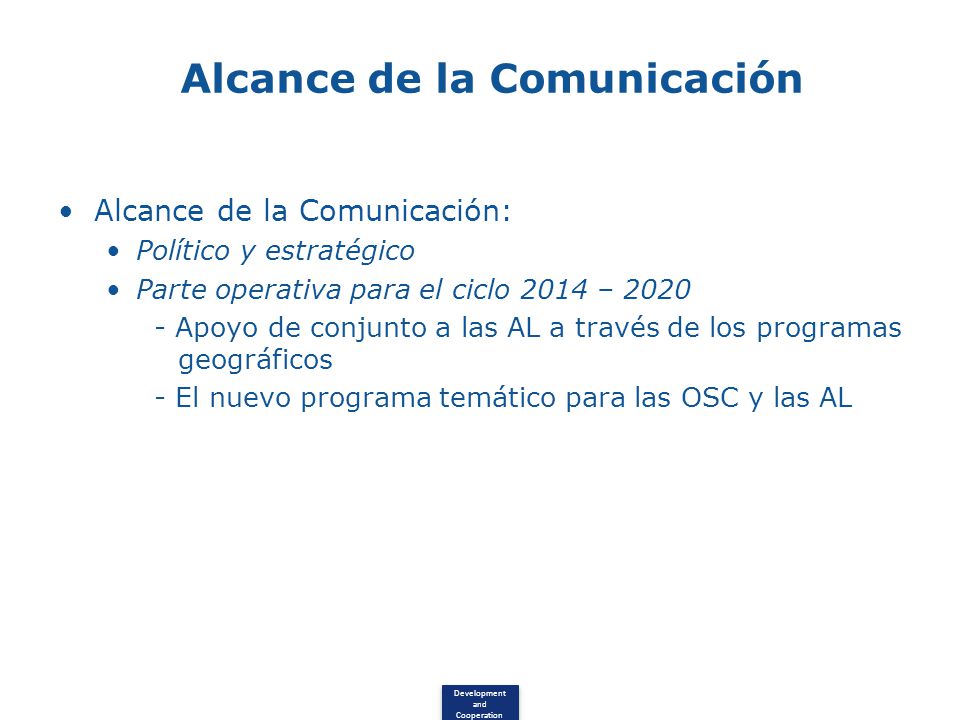 Alcance de la Comunicación

• Alcance de la Comunicación:
  • Político y estratégico
  • Parte operativa para el ciclo 2014 – 2020
    - Apoyo de conjunto a las AL a través de los programas geográficos
    - El nuevo programa temático para las OSC y las AL

Development and Cooperation